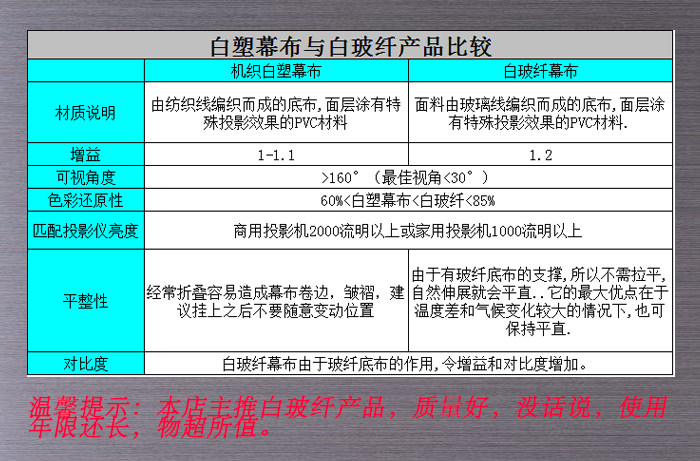 白塑幕布与白玻纤产品比较

|  | 机织白塑幕布 | 白玻纤幕布 |
|---|---|---|
| 材质说明 | 由纺织线编织而成的底布,面层涂有特殊投影效果的PVC材料 | 面料由玻璃线编织而成的底布,面层涂有特殊投影效果的PVC材料. |
| 增益 | 1-1.1 | 1.2 |
| 可视角度 | >160°（最佳视角<30°） |  |
| 色彩还原性 | 60%<白塑幕布<白玻纤<85% |  |
| 匹配投影仪亮度 | 商用投影机2000流明以上或家用投影机1000流明以上 |  |
| 平整性 | 经常折叠容易造成幕布卷边，皱褶，建议挂上之后不要随意变动位置 | 由于有玻纤底布的支撑,所以不需拉平,自然伸展就会平直..它的最大优点在于温度差和气候变化较大的情况下,也可保持平直. |
| 对比度 | 白玻纤幕布由于玻纤底布的作用,令增益和对比度增加。 |  |

温馨提示：本店主推白玻纤产品，质量好，没话说，使用年限还长，物超所值。